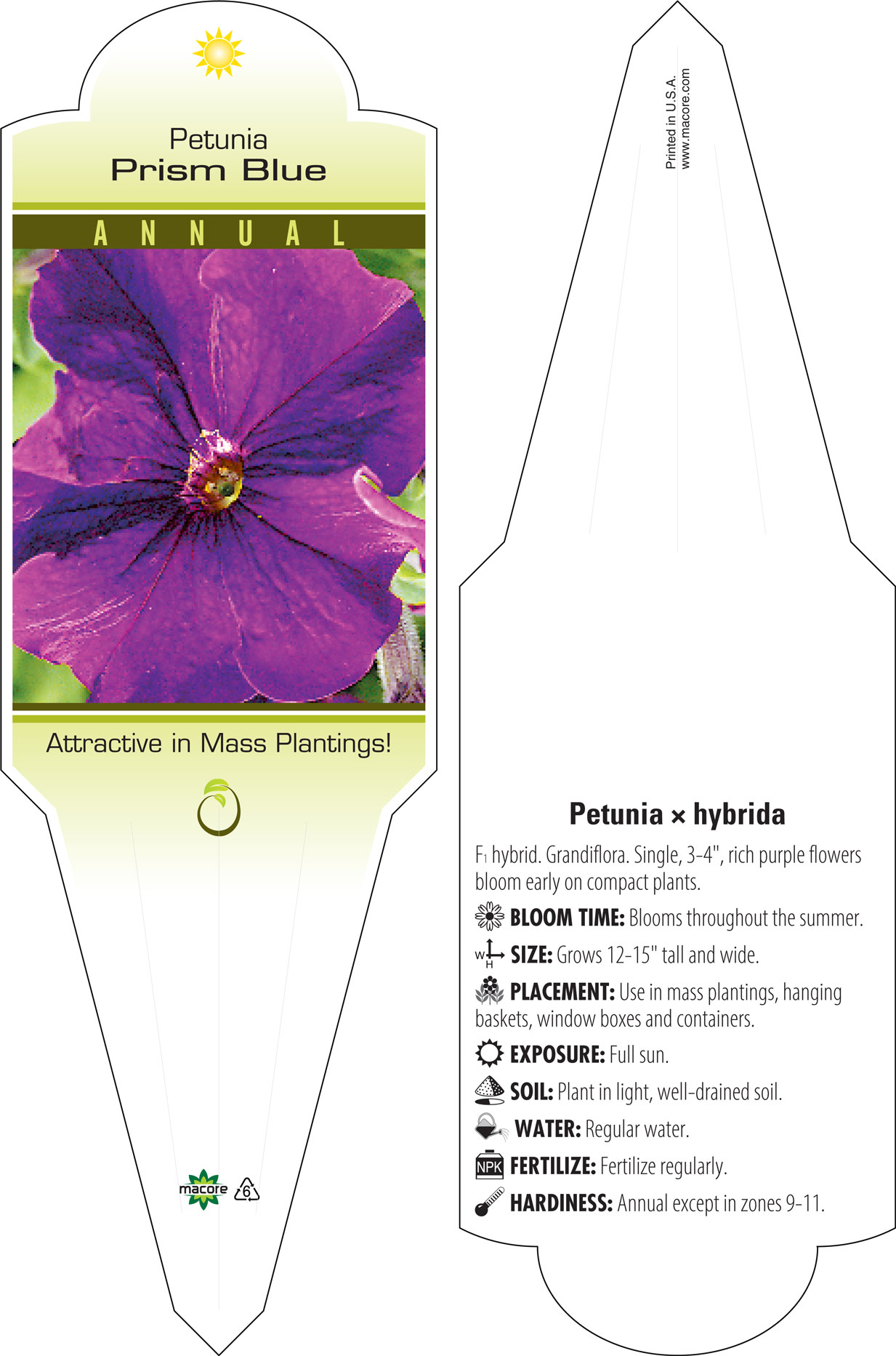 Petunia
Prism Blue

ANNUAL

Attractive in Mass Plantings!

macore 6

Printed in U.S.A.
www.macore.com

Petunia × hybrida

$F_1$ hybrid. Grandiflora. Single, 3-4", rich purple flowers bloom early on compact plants.

BLOOM TIME: Blooms throughout the summer.

W H SIZE: Grows 12-15" tall and wide.

PLACEMENT: Use in mass plantings, hanging baskets, window boxes and containers.

EXPOSURE: Full sun.

SOIL: Plant in light, well-drained soil.

WATER: Regular water.

NPK FERTILIZE: Fertilize regularly.

HARDINESS: Annual except in zones 9-11.